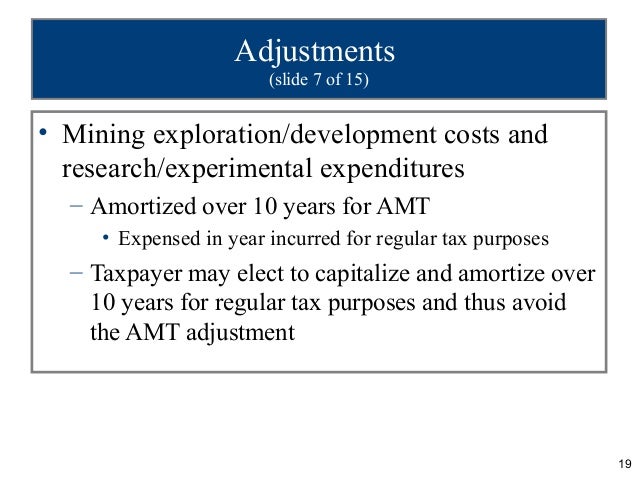 Adjustments
(slide 7 of 15)

• Mining exploration/development costs and research/experimental expenditures
– Amortized over 10 years for AMT
• Expensed in year incurred for regular tax purposes
– Taxpayer may elect to capitalize and amortize over 10 years for regular tax purposes and thus avoid the AMT adjustment

19